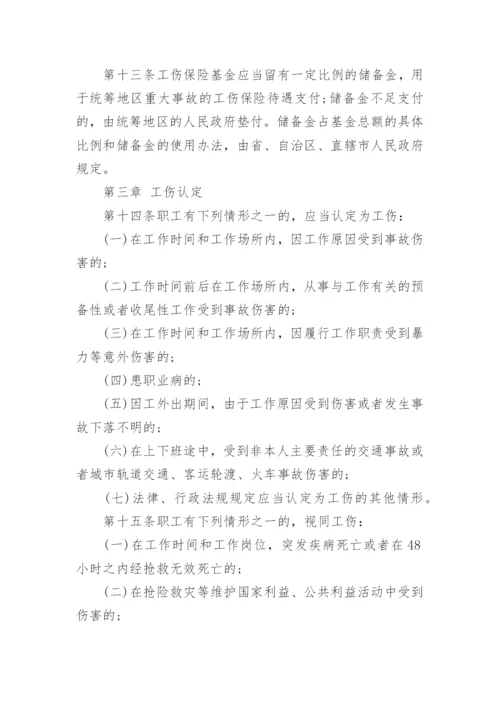 第十三条工伤保险基金应当留有一定比例的储备金，用于统筹地区重大事故的工伤保险待遇支付;储备金不足支付的，由统筹地区的人民政府垫付。储备金占基金总额的具体比例和储备金的使用办法，由省、自治区、直辖市人民政府规定。

第三章 工伤认定

第十四条职工有下列情形之一的，应当认定为工伤：

(一)在工作时间和工作场所内，因工作原因受到事故伤害的;

(二)工作时间前后在工作场所内，从事与工作有关的预备性或者收尾性工作受到事故伤害的;

(三)在工作时间和工作场所内，因履行工作职责受到暴力等意外伤害的;

(四)患职业病的;

(五)因工外出期间，由于工作原因受到伤害或者发生事故下落不明的;

(六)在上下班途中，受到非本人主要责任的交通事故或者城市轨道交通、客运轮渡、火车事故伤害的;

(七)法律、行政法规规定应当认定为工伤的其他情形。

第十五条职工有下列情形之一的，视同工伤：

(一)在工作时间和工作岗位，突发疾病死亡或者在48小时之内经抢救无效死亡的;

(二)在抢险救灾等维护国家利益、公共利益活动中受到伤害的;